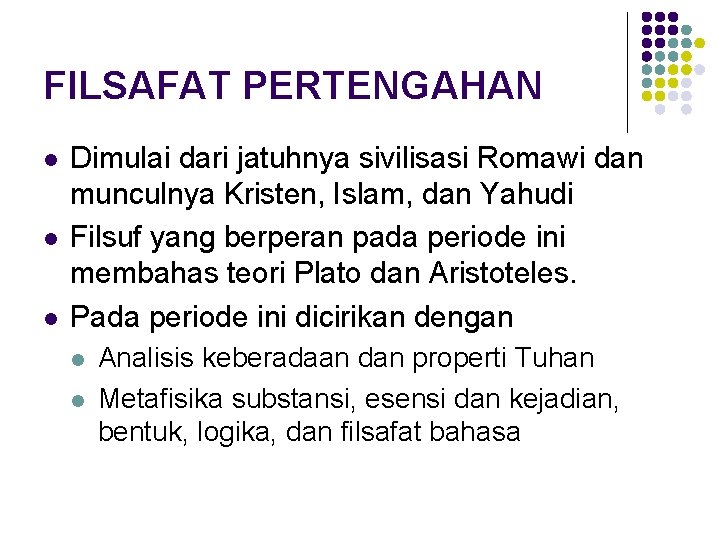 FILSAFAT PERTENGAHAN

• Dimulai dari jatuhnya sivilisasi Romawi dan munculnya Kristen, Islam, dan Yahudi
• Filsuf yang berperan pada periode ini membahas teori Plato dan Aristoteles.
• Pada periode ini dicirikan dengan
• Analisis keberadaan dan properti Tuhan
• Metafisika substansi, esensi dan kejadian, bentuk, logika, dan filsafat bahasa